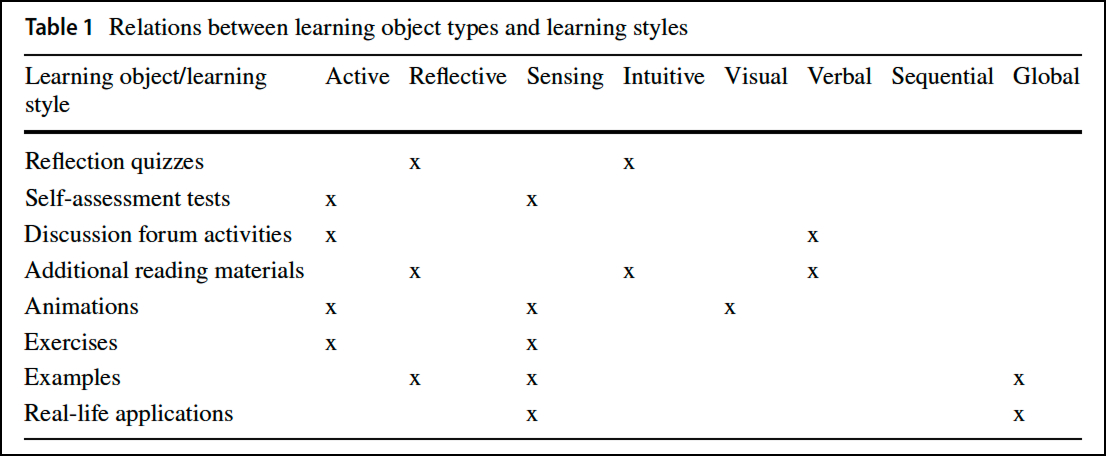 Table 1 Relations between learning object types and learning styles

| Learning object/learning style | Active | Reflective | Sensing | Intuitive | Visual | Verbal | Sequential | Global |
|---|---|---|---|---|---|---|---|---|
| Reflection quizzes | | x | | x | | | | |
| Self-assessment tests | x | | x | | | | | |
| Discussion forum activities | x | | | | | x | | |
| Additional reading materials | | x | | x | | x | | |
| Animations | x | | x | | x | | | |
| Exercises | x | | x | | | | | |
| Examples | | x | x | | | | | x |
| Real-life applications | | | x | | | | | x |